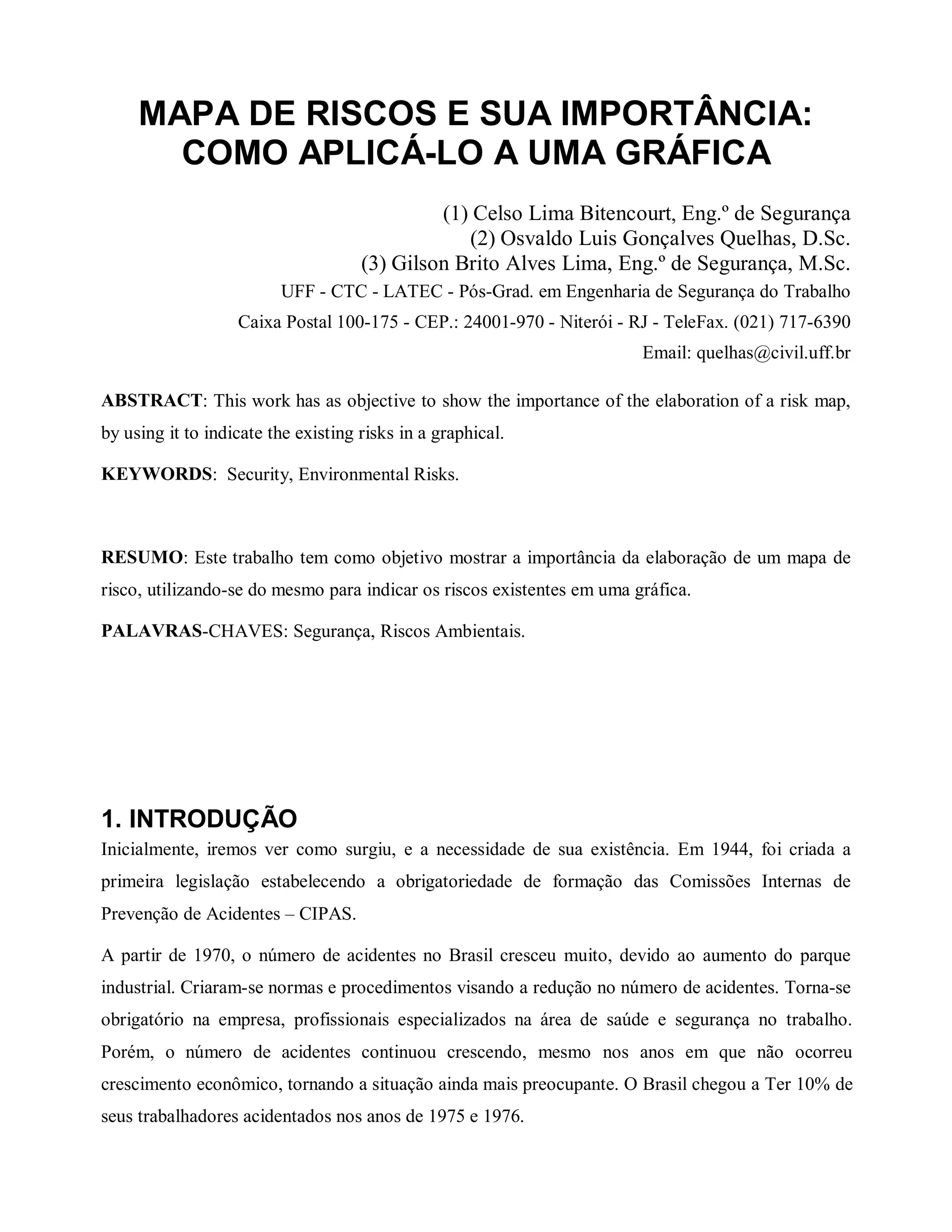 MAPA DE RISCOS E SUA IMPORTÂNCIA: COMO APLICÁ-LO A UMA GRÁFICA

(1) Celso Lima Bitencourt, Eng.º de Segurança
(2) Osvaldo Luis Gonçalves Quelhas, D.Sc.
(3) Gilson Brito Alves Lima, Eng.º de Segurança, M.Sc.
UFF - CTC - LATEC - Pós-Grad. em Engenharia de Segurança do Trabalho
Caixa Postal 100-175 - CEP.: 24001-970 - Niterói - RJ - TeleFax. (021) 717-6390
Email: quelhas@civil.uff.br

ABSTRACT: This work has as objective to show the importance of the elaboration of a risk map, by using it to indicate the existing risks in a graphical.

KEYWORDS: Security, Environmental Risks.

RESUMO: Este trabalho tem como objetivo mostrar a importância da elaboração de um mapa de risco, utilizando-se do mesmo para indicar os riscos existentes em uma gráfica.

PALAVRAS-CHAVES: Segurança, Riscos Ambientais.

1. INTRODUÇÃO
Inicialmente, iremos ver como surgiu, e a necessidade de sua existência. Em 1944, foi criada a primeira legislação estabelecendo a obrigatoriedade de formação das Comissões Internas de Prevenção de Acidentes – CIPAS.

A partir de 1970, o número de acidentes no Brasil cresceu muito, devido ao aumento do parque industrial. Criaram-se normas e procedimentos visando a redução no número de acidentes. Torna-se obrigatório na empresa, profissionais especializados na área de saúde e segurança no trabalho. Porém, o número de acidentes continuou crescendo, mesmo nos anos em que não ocorreu crescimento econômico, tornando a situação ainda mais preocupante. O Brasil chegou a Ter 10% de seus trabalhadores acidentados nos anos de 1975 e 1976.